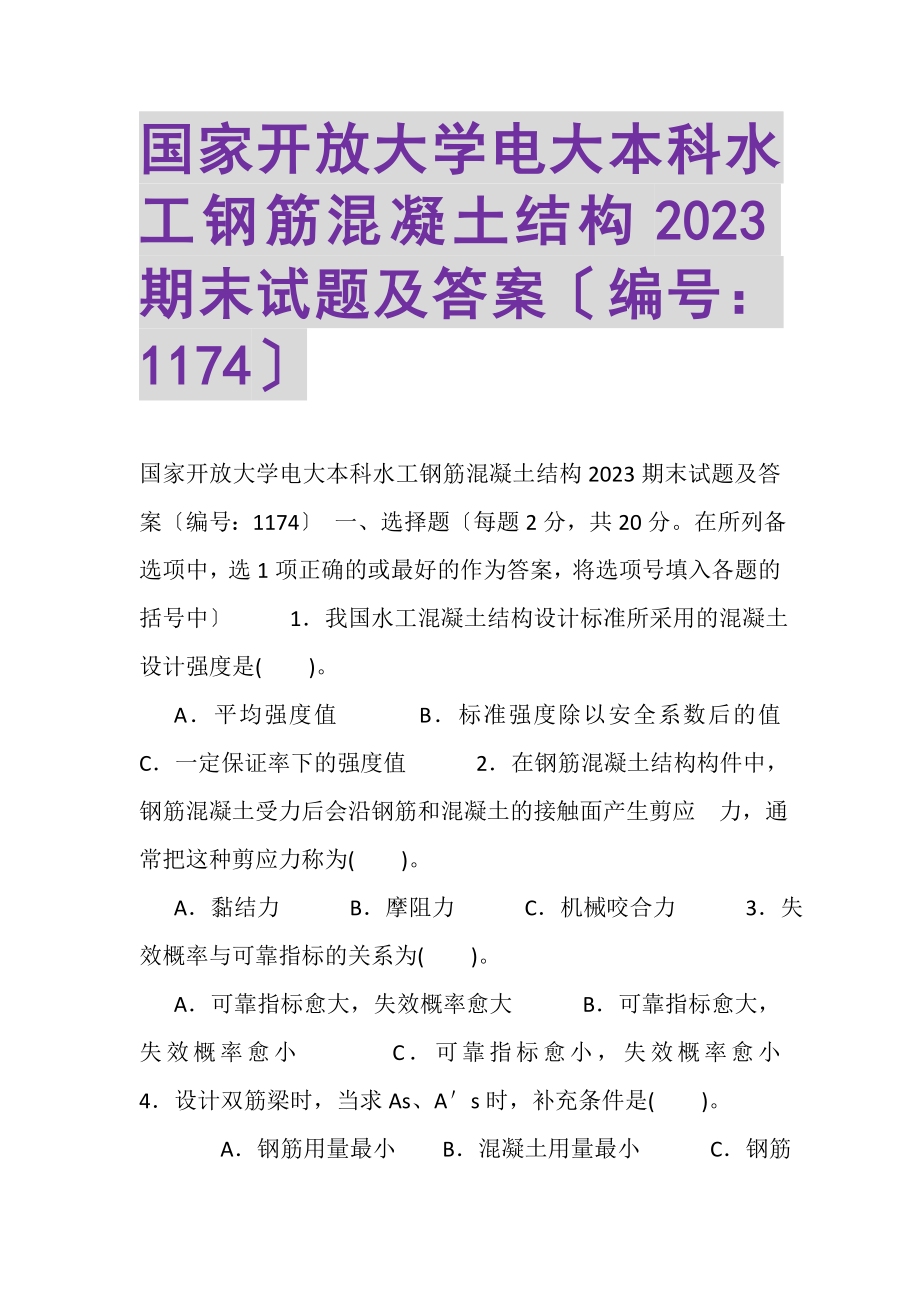 国家开放大学电大本科水工钢筋混凝土结构 2023 期末试题及答案〔编号：1174〕

国家开放大学电大本科水工钢筋混凝土结构 2023 期末试题及答案〔编号：1174〕 一、选择题〔每题 2 分，共 20 分。在所列备选项中，选 1 项正确的或最好的作为答案，将选项号填入各题的括号中〕 1．我国水工混凝土结构设计标准所采用的混凝土设计强度是(　　)。

A．平均强度值　　B．标准强度除以安全系数后的值　C．一定保证率下的强度值　　2．在钢筋混凝土结构构件中，钢筋混凝土受力后会沿钢筋和混凝土的接触面产生剪应　力，通常把这种剪应力称为(　　)。

A．黏结力　　B．摩阻力　　C．机械咬合力　　3．失效概率与可靠指标的关系为(　　)。

A．可靠指标愈大，失效概率愈大　　B．可靠指标愈大，失效概率愈小　　C．可靠指标愈小，失效概率愈小　4．设计双筋梁时，当求 As、A′s 时，补充条件是(　　)。

A．钢筋用量最小　B．混凝土用量最小　C．钢筋